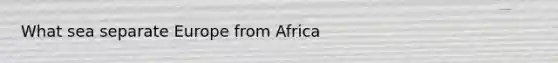 What sea separate Europe from Africa